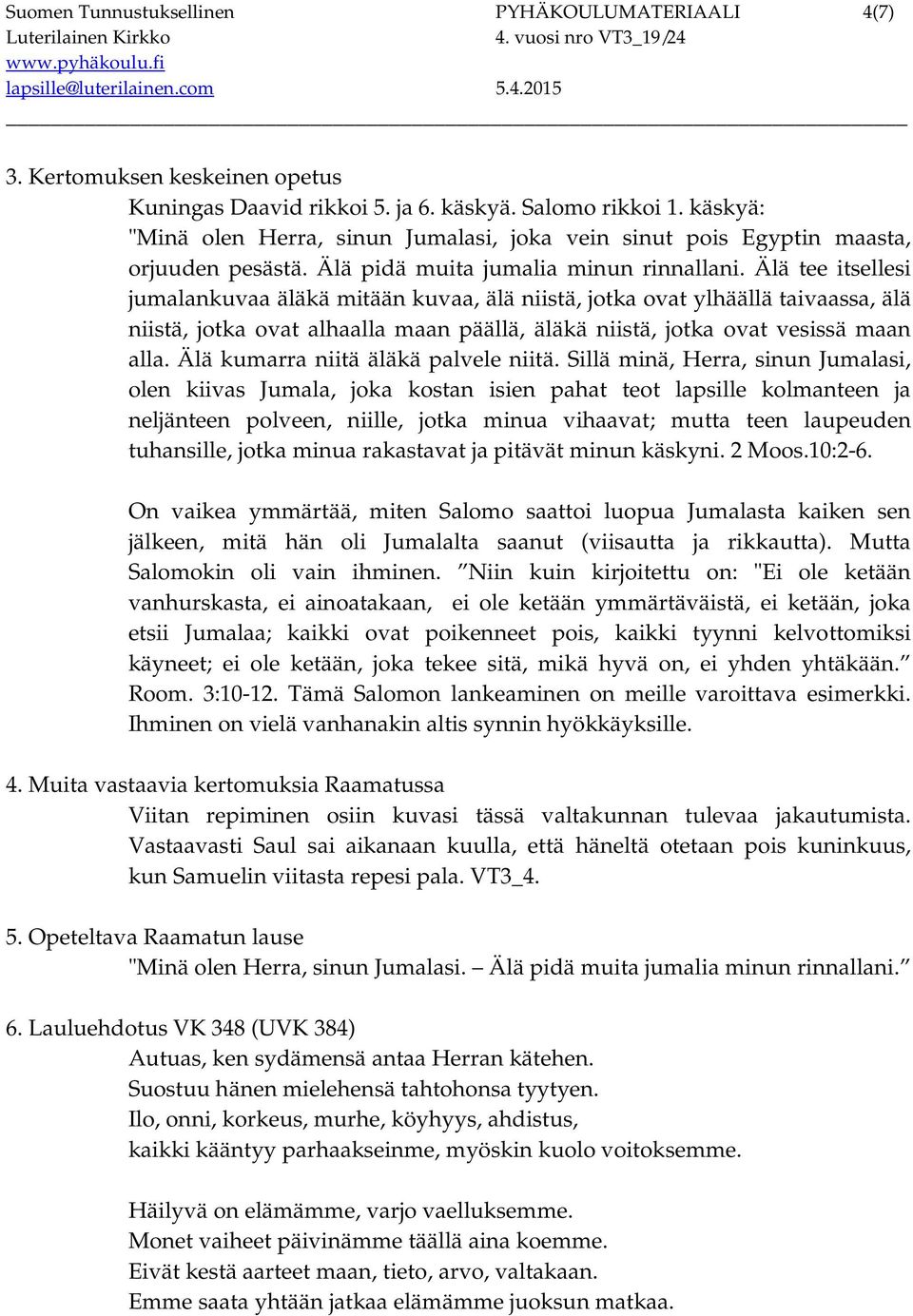 Suomen Tunnustuksellinen Luterilainen Kirkko
www.pyhäkoulu.fi
lapsille@luterilainen.com

PYHÄKOULUMATERIAALI 4. vuosi nro VT3_19/24
5.4.2015

4(7)

3. Kertomuksen keskeinen opetus

Kuningas Daavid rikkoi 5. ja 6. käskyä. Salomo rikkoi 1. käskyä: "Minä olen Herra, sinun Jumalasi, joka vein sinut pois Egyptin maasta, orjuuden pesästä. Älä pidä muita jumalia minun rinnallani. Älä tee itsellesi jumalankuvaa äläkä mitään kuvaa, älä niistä, jotka ovat ylhäällä taivaassa, älä niistä, jotka ovat alhaalla maan päällä, äläkä niistä, jotka ovat vesissä maan alla. Älä kumarra niitä äläkä palvele niitä. Sillä minä, Herra, sinun Jumalasi, olen kiivas Jumala, joka kostan isien pahat teot lapsille kolmanteen ja neljänteen polveen, niille, jotka minua vihaavat; mutta teen laupeuden tuhansille, jotka minua rakastavat ja pitävät minun käskyni. 2 Moos.10:2-6.

On vaikea ymmärtää, miten Salomo saattoi luopua Jumalasta kaiken sen jälkeen, mitä hän oli Jumalalta saanut (viisautta ja rikkautta). Mutta Salomokin oli vain ihminen. ”Niin kuin kirjoitettu on: "Ei ole ketään vanhurskasta, ei ainoatakaan, ei ole ketään ymmärtäväistä, ei ketään, joka etsii Jumalaa; kaikki ovat poikenneet pois, kaikki tyynni kelvottomiksi käyneet; ei ole ketään, joka tekee sitä, mikä hyvä on, ei yhden yhtäkään.” Room. 3:10-12. Tämä Salomon lankeaminen on meille varoittava esimerkki. Ihminen on vielä vanhanakin altis synnin hyökkäyksille.

4. Muita vastaavia kertomuksia Raamatussa

Viitan repiminen osiin kuvasi tässä valtakunnan tulevaa jakautumista. Vastaavasti Saul sai aikanaan kuulla, että häneltä otetaan pois kuninkuus, kun Samuelin viitasta repesi pala. VT3_4.

5. Opeteltava Raamatun lause

"Minä olen Herra, sinun Jumalasi. – Älä pidä muita jumalia minun rinnallani.”

6. Lauluehdotus VK 348 (UVK 384)

Autuas, ken sydämensä antaa Herran kätehen.
Suostuu hänen mielehensä tahtohonsa tyytyen.
Ilo, onni, korkeus, murhe, köyhyys, ahdistus,
kaikki kääntyy parhaakseinme, myöskin kuolo voitoksemme.

Häilyvä on elämämme, varjo vaelluksemme.
Monet vaiheet päivinämme täällä aina koemme.
Eivät kestä aarteet maan, tieto, arvo, valtakaan.
Emme saata yhtään jatkaa elämämme juoksun matkaa.